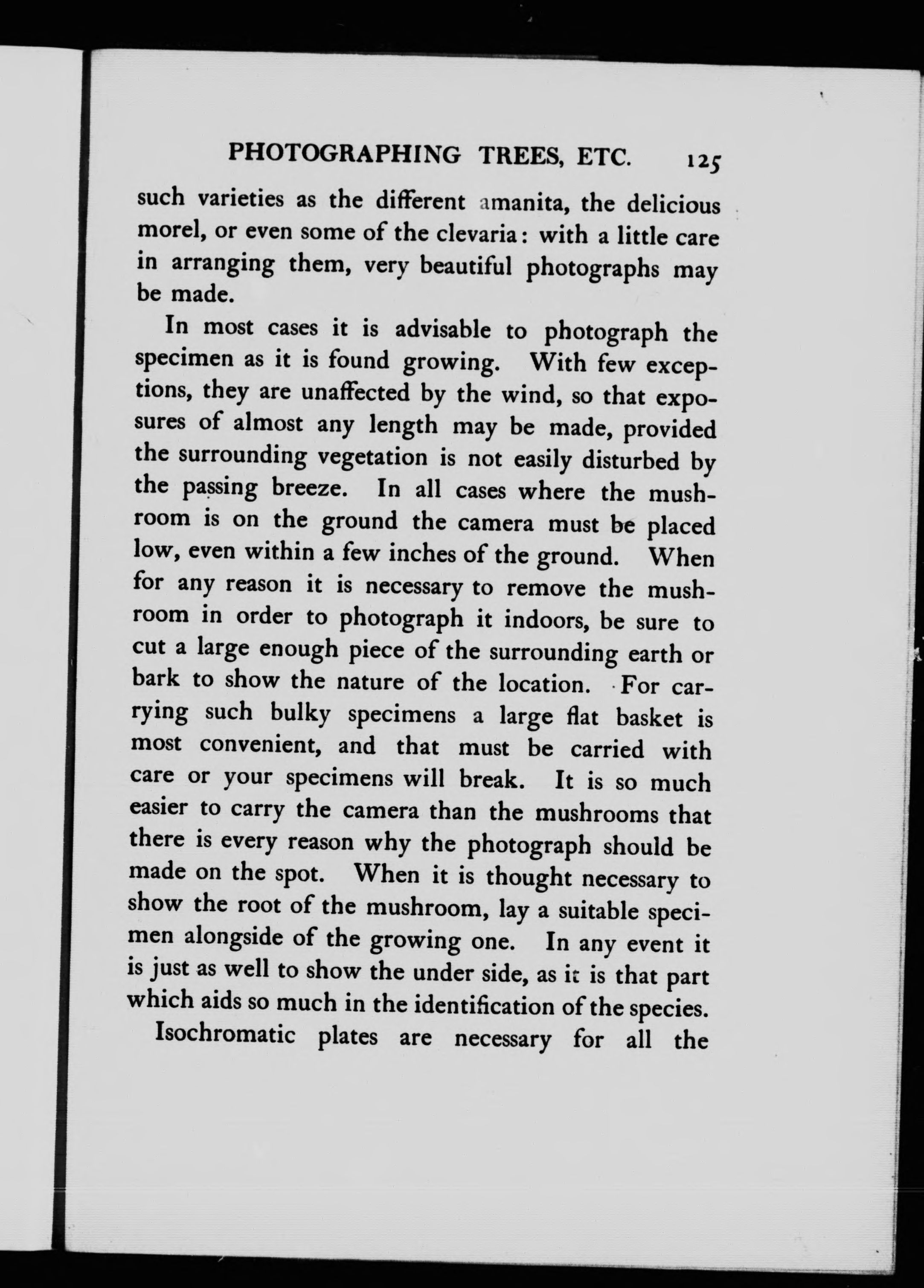 PHOTOGRAPHING TREES, ETC. 125

such varieties as the different amanita, the delicious morel, or even some of the clevaria: with a little care in arranging them, very beautiful photographs may be made.

In most cases it is advisable to photograph the specimen as it is found growing. With few exceptions, they are unaffected by the wind, so that exposures of almost any length may be made, provided the surrounding vegetation is not easily disturbed by the passing breeze. In all cases where the mushroom is on the ground the camera must be placed low, even within a few inches of the ground. When for any reason it is necessary to remove the mushroom in order to photograph it indoors, be sure to cut a large enough piece of the surrounding earth or bark to show the nature of the location. For carrying such bulky specimens a large flat basket is most convenient, and that must be carried with care or your specimens will break. It is so much easier to carry the camera than the mushrooms that there is every reason why the photograph should be made on the spot. When it is thought necessary to show the root of the mushroom, lay a suitable specimen alongside of the growing one. In any event it is just as well to show the under side, as it is that part which aids so much in the identification of the species.

Isochromatic plates are necessary for all the